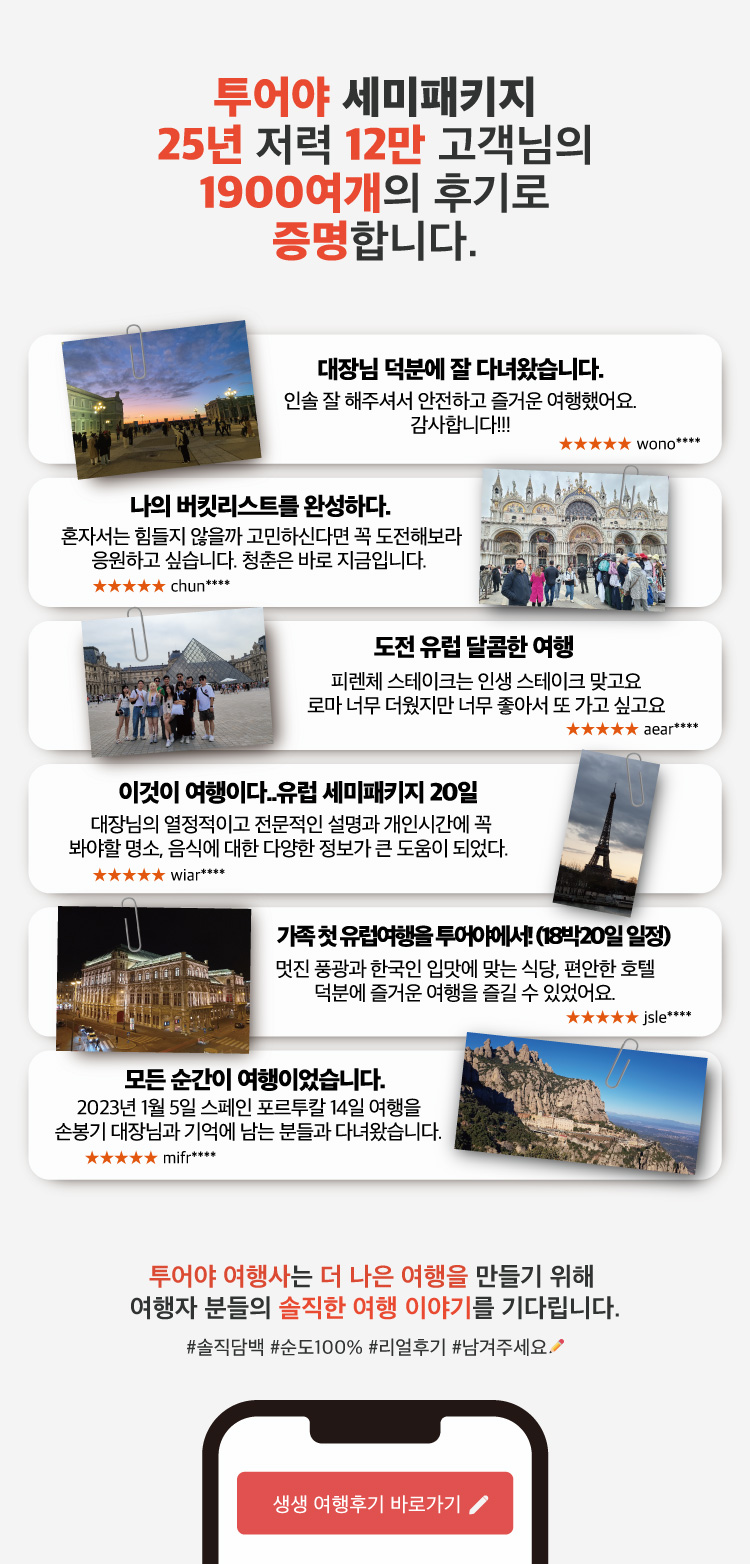 투어야 세미패키지
25년 저력 12만 고객님의
1900여개의 후기로
증명합니다.

대장님 덕분에 잘 다녀왔습니다.
인솔 잘 해주셔서 안전하고 즐거운 여행했어요.
감사합니다!!!
★★★★★ wono****

나의 버킷리스트를 완성하다.
혼자서는 힘들지 않을까 고민하신다면 꼭 도전해보라
응원하고 싶습니다. 청춘은 바로 지금입니다.
★★★★★ chun****

도전 유럽 달콤한 여행
피렌체 스테이크는 인생 스테이크 맞고요
로마 너무 더웠지만 너무 좋아서 또 가고 싶고요
★★★★★ aear****

이것이 여행이다..유럽 세미패키지 20일
대장님의 열정적이고 전문적인 설명과 개인시간에 꼭
봐야할 명소, 음식에 대한 다양한 정보가 큰 도움이 되었다.
★★★★★ wiar****

가족 첫 유럽여행을 투어야에서! (18박20일 일정)
멋진 풍광과 한국인 입맛에 맞는 식당, 편안한 호텔
덕분에 즐거운 여행을 즐길 수 있었어요.
★★★★★ jsle****

모든 순간이 여행이었습니다.
2023년 1월 5일 스페인 포르투칼 14일 여행을
손봉기 대장님과 기억에 남는 분들과 다녀왔습니다.
★★★★★ mifr****

투어야 여행사는 더 나은 여행을 만들기 위해
여행자 분들의 솔직한 여행 이야기를 기다립니다.
#솔직담백 #순도100% #리얼후기 #남겨주세요

생생 여행후기 바로가기